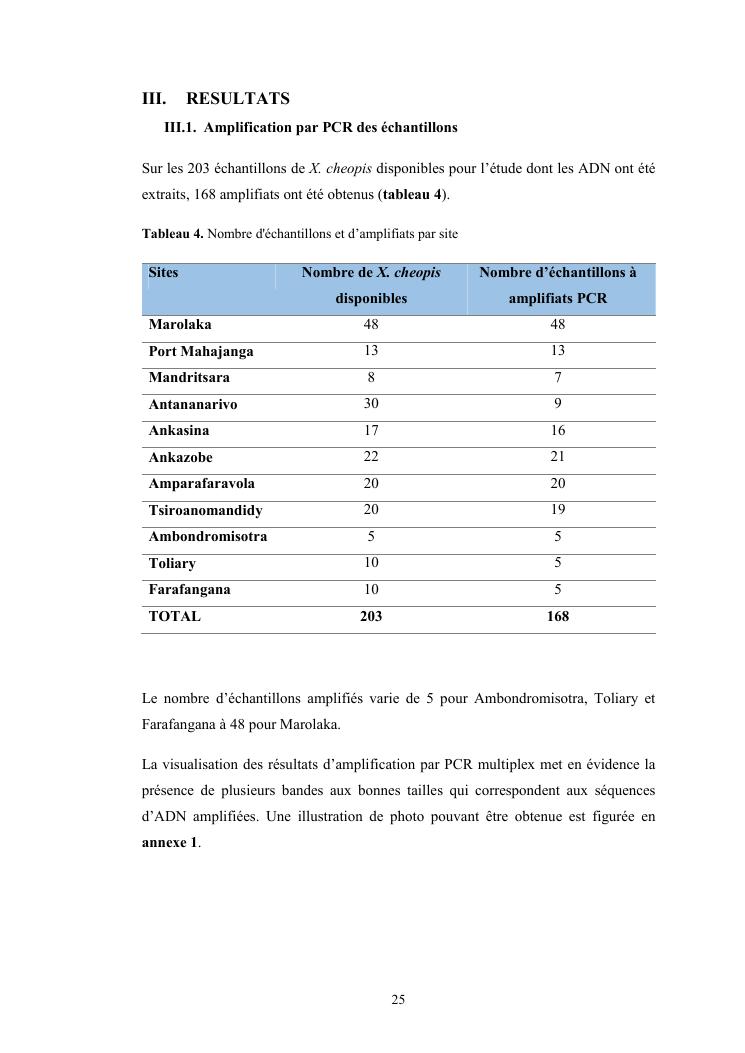 III. RESULTATS

III.1. Amplification par PCR des échantillons

Sur les 203 échantillons de X. cheopis disponibles pour l'étude dont les ADN ont été extraits, 168 amplifiats ont été obtenus (tableau 4).

Tableau 4. Nombre d'échantillons et d'amplifiats par site

| Sites | Nombre de X. cheopis disponibles | Nombre d'échantillons à amplifiats PCR |
|---|---|---|
| Marolaka | 48 | 48 |
| Port Mahajanga | 13 | 13 |
| Mandritsara | 8 | 7 |
| Antananarivo | 30 | 9 |
| Ankasina | 17 | 16 |
| Ankazobe | 22 | 21 |
| Amparafaravola | 20 | 20 |
| Tsiroanomandidy | 20 | 19 |
| Ambondromisotra | 5 | 5 |
| Toliary | 10 | 5 |
| Farafangana | 10 | 5 |
| TOTAL | 203 | 168 |

Le nombre d'échantillons amplifiés varie de 5 pour Ambondromisotra, Toliary et Farafangana à 48 pour Marolaka.

La visualisation des résultats d'amplification par PCR multiplex met en évidence la présence de plusieurs bandes aux bonnes tailles qui correspondent aux séquences d'ADN amplifiées. Une illustration de photo pouvant être obtenue est figurée en annexe 1.

25